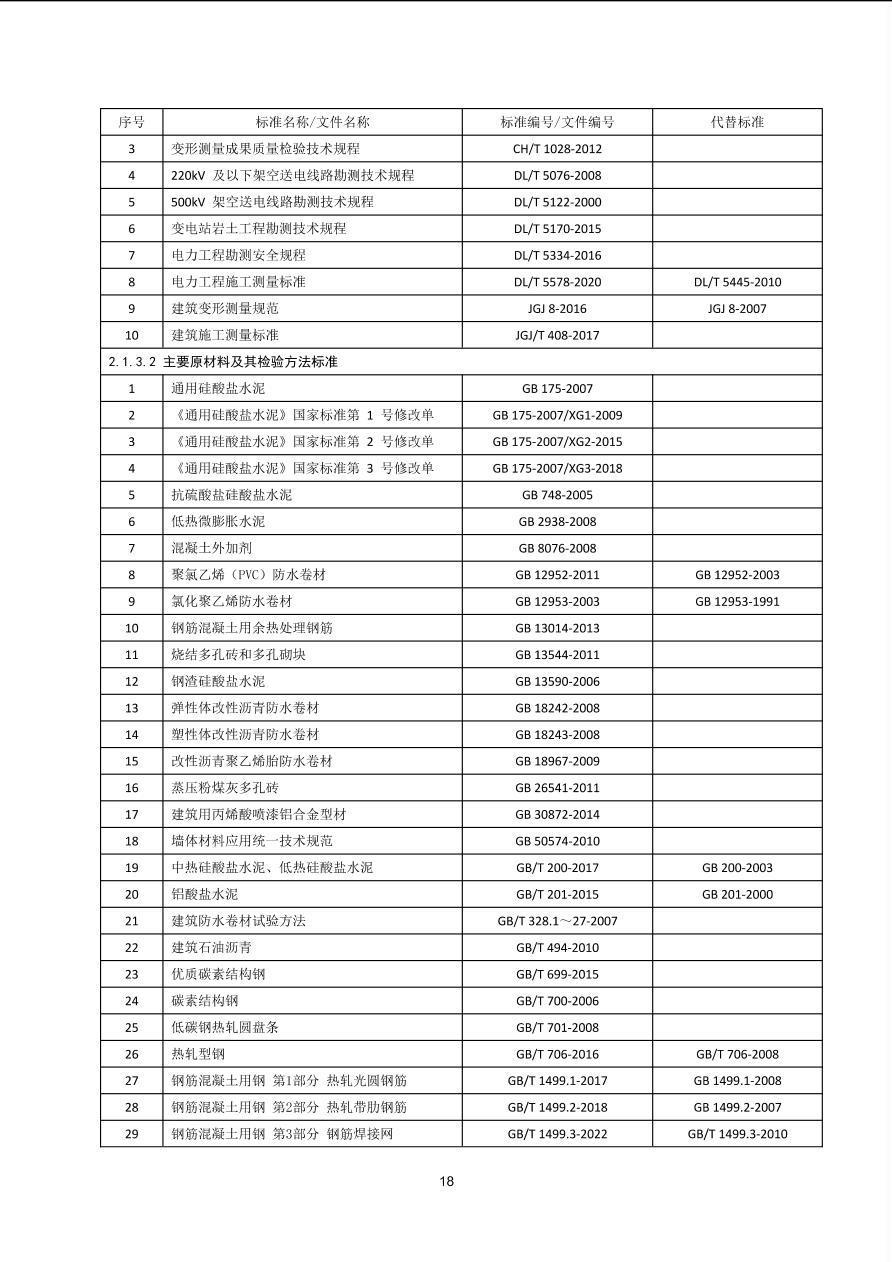 | 序号 | 标准名称/文件名称 | 标准编号/文件编号 | 代替标准 |
|---|---|---|---|
| 3 | 变形测量成果质量检验技术规程 | CH/T 1028-2012 | |
| 4 | 220kV 及以下架空送电线路勘测技术规程 | DL/T 5076-2008 | |
| 5 | 500kV 架空送电线路勘测技术规程 | DL/T 5122-2000 | |
| 6 | 变电站岩土工程勘测技术规程 | DL/T 5170-2015 | |
| 7 | 电力工程勘测安全规程 | DL/T 5334-2016 | |
| 8 | 电力工程施工测量标准 | DL/T 5578-2020 | DL/T 5445-2010 |
| 9 | 建筑变形测量规范 | JGJ 8-2016 | JGJ 8-2007 |
| 10 | 建筑施工测量标准 | JGJ/T 408-2017 | |
| 2.1.3.2 主要原材料及其检验方法标准 | | | |
| 1 | 通用硅酸盐水泥 | GB 175-2007 | |
| 2 | 《通用硅酸盐水泥》国家标准第 1 号修改单 | GB 175-2007/XG1-2009 | |
| 3 | 《通用硅酸盐水泥》国家标准第 2 号修改单 | GB 175-2007/XG2-2015 | |
| 4 | 《通用硅酸盐水泥》国家标准第 3 号修改单 | GB 175-2007/XG3-2018 | |
| 5 | 抗硫酸盐硅酸盐水泥 | GB 748-2005 | |
| 6 | 低热微膨胀水泥 | GB 2938-2008 | |
| 7 | 混凝土外加剂 | GB 8076-2008 | |
| 8 | 聚氯乙烯（PVC）防水卷材 | GB 12952-2011 | GB 12952-2003 |
| 9 | 氯化聚乙烯防水卷材 | GB 12953-2003 | GB 12953-1991 |
| 10 | 钢筋混凝土用余热处理钢筋 | GB 13014-2013 | |
| 11 | 烧结多孔砖和多孔砌块 | GB 13544-2011 | |
| 12 | 钢渣硅酸盐水泥 | GB 13590-2006 | |
| 13 | 弹性体改性沥青防水卷材 | GB 18242-2008 | |
| 14 | 塑性体改性沥青防水卷材 | GB 18243-2008 | |
| 15 | 改性沥青聚乙烯胎防水卷材 | GB 18967-2009 | |
| 16 | 蒸压粉煤灰多孔砖 | GB 26541-2011 | |
| 17 | 建筑用丙烯酸喷漆铝合金型材 | GB 30872-2014 | |
| 18 | 墙体材料应用统一技术规范 | GB 50574-2010 | |
| 19 | 中热硅酸盐水泥、低热硅酸盐水泥 | GB/T 200-2017 | GB 200-2003 |
| 20 | 铝酸盐水泥 | GB/T 201-2015 | GB 201-2000 |
| 21 | 建筑防水卷材试验方法 | GB/T 328.1～27-2007 | |
| 22 | 建筑石油沥青 | GB/T 494-2010 | |
| 23 | 优质碳素结构钢 | GB/T 699-2015 | |
| 24 | 碳素结构钢 | GB/T 700-2006 | |
| 25 | 低碳钢热轧圆盘条 | GB/T 701-2008 | |
| 26 | 热轧型钢 | GB/T 706-2016 | GB/T 706-2008 |
| 27 | 钢筋混凝土用钢 第1部分 热轧光圆钢筋 | GB/T 1499.1-2017 | GB 1499.1-2008 |
| 28 | 钢筋混凝土用钢 第2部分 热轧带肋钢筋 | GB/T 1499.2-2018 | GB 1499.2-2007 |
| 29 | 钢筋混凝土用钢 第3部分 钢筋焊接网 | GB/T 1499.3-2022 | GB/T 1499.3-2010 |

18